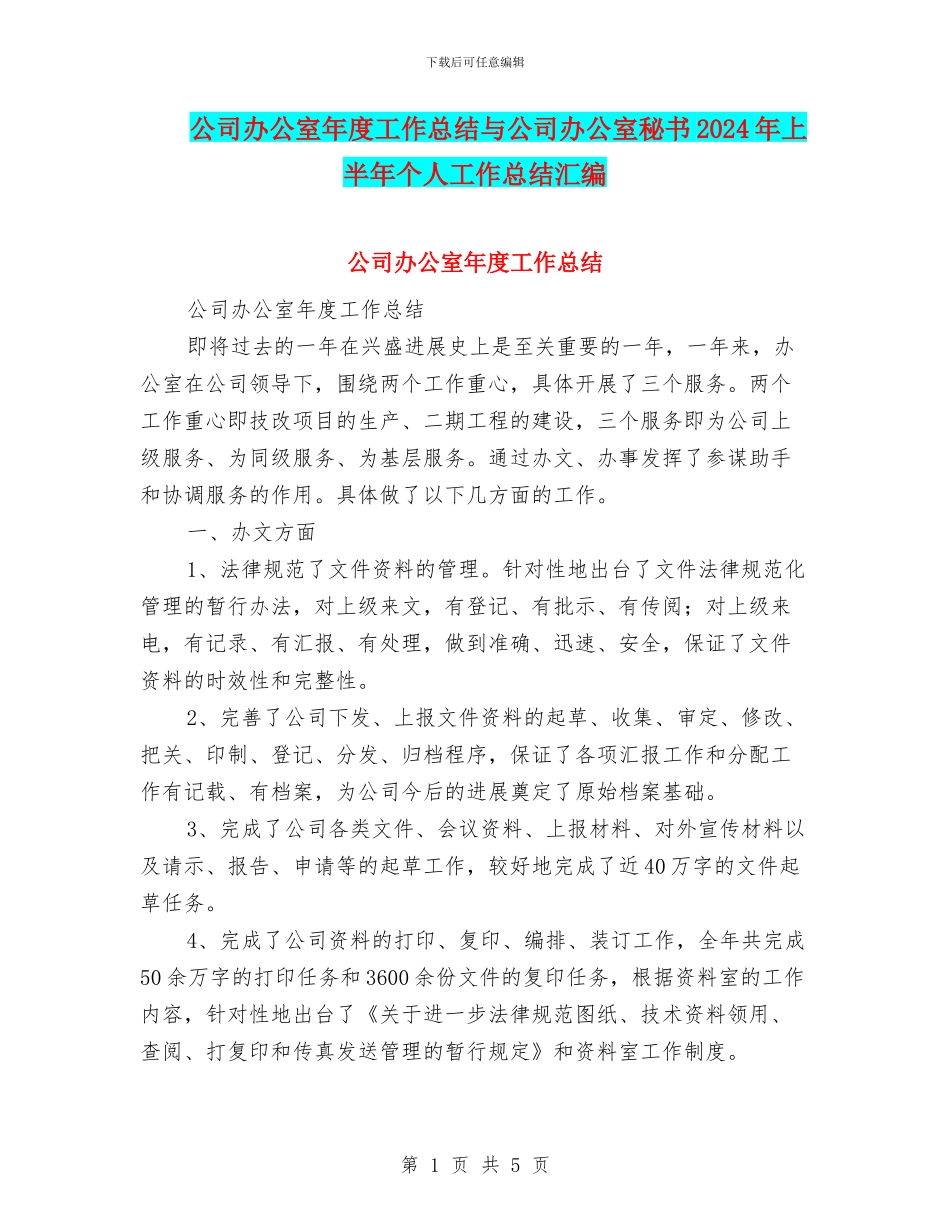 下载后可任意编辑

公司办公室年度工作总结与公司办公室秘书2024年上半年个人工作总结汇编

公司办公室年度工作总结

公司办公室年度工作总结

即将过去的一年在兴盛进展史上是至关重要的一年，一年来，办公室在公司领导下，围绕两个工作重心，具体开展了三个服务。两个工作重心即技改项目的生产、二期工程的建设，三个服务即为公司上级服务、为同级服务、为基层服务。通过办文、办事发挥了参谋助手和协调服务的作用。具体做了以下几方面的工作。

一、办文方面

1、法律规范了文件资料的管理。针对性地出台了文件法律规范化管理的暂行办法，对上级来文，有登记、有批示、有传阅；对上级来电，有记录、有汇报、有处理，做到准确、迅速、安全，保证了文件资料的时效性和完整性。

2、完善了公司下发、上报文件资料的起草、收集、审定、修改、把关、印制、登记、分发、归档程序，保证了各项汇报工作和分配工作有记载、有档案，为公司今后的进展奠定了原始档案基础。

3、完成了公司各类文件、会议资料、上报材料、对外宣传材料以及请示、报告、申请等的起草工作，较好地完成了近40万字的文件起草任务。

4、完成了公司资料的打印、复印、编排、装订工作，全年共完成50余万字的打印任务和3600余份文件的复印任务，根据资料室的工作内容，针对性地出台了《关于进一步法律规范图纸、技术资料领用、查阅、打复印和传真发送管理的暂行规定》和资料室工作制度。

第 1 页 共 5 页